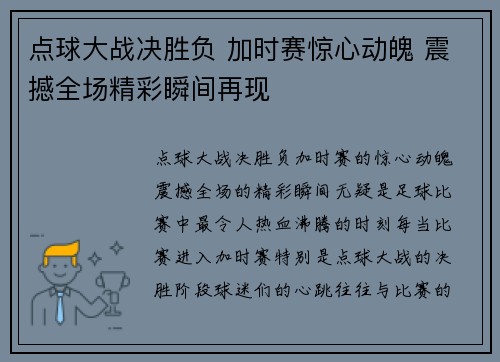 点球大战决胜负 加时赛惊心动魄 震撼全场精彩瞬间再现

点球大战决胜负加时赛的惊心动魄震撼全场的精彩瞬间无疑是足球比赛中最令人热血沸腾的时刻每当比赛进入加时赛特别是点球大战的决胜阶段球迷们的心跳往往与比赛的